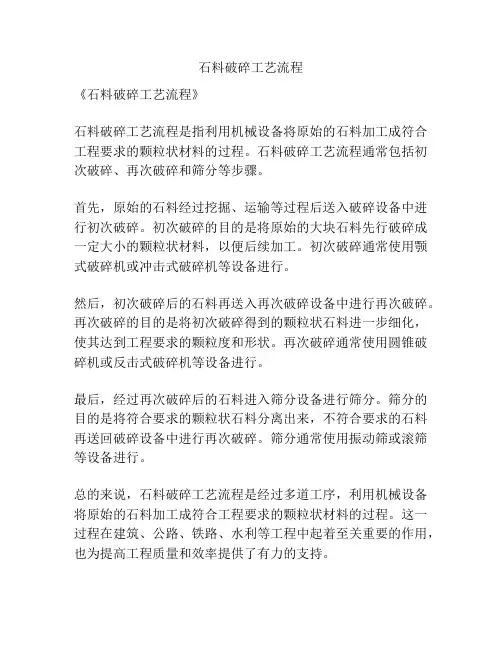 石料破碎工艺流程

《石料破碎工艺流程》

石料破碎工艺流程是指利用机械设备将原始的石料加工成符合工程要求的颗粒状材料的过程。石料破碎工艺流程通常包括初次破碎、再次破碎和筛分等步骤。

首先，原始的石料经过挖掘、运输等过程后送入破碎设备中进行初次破碎。初次破碎的目的是将原始的大块石料先行破碎成一定大小的颗粒状材料，以便后续加工。初次破碎通常使用颚式破碎机或冲击式破碎机等设备进行。

然后，初次破碎后的石料再送入再次破碎设备中进行再次破碎。再次破碎的目的是将初次破碎得到的颗粒状石料进一步细化，使其达到工程要求的颗粒度和形状。再次破碎通常使用圆锥破碎机或反击式破碎机等设备进行。

最后，经过再次破碎后的石料进入筛分设备进行筛分。筛分的目的是将符合要求的颗粒状石料分离出来，不符合要求的石料再送回破碎设备中进行再次破碎。筛分通常使用振动筛或滚筛等设备进行。

总的来说，石料破碎工艺流程是经过多道工序，利用机械设备将原始的石料加工成符合工程要求的颗粒状材料的过程。这一过程在建筑、公路、铁路、水利等工程中起着至关重要的作用，也为提高工程质量和效率提供了有力的支持。